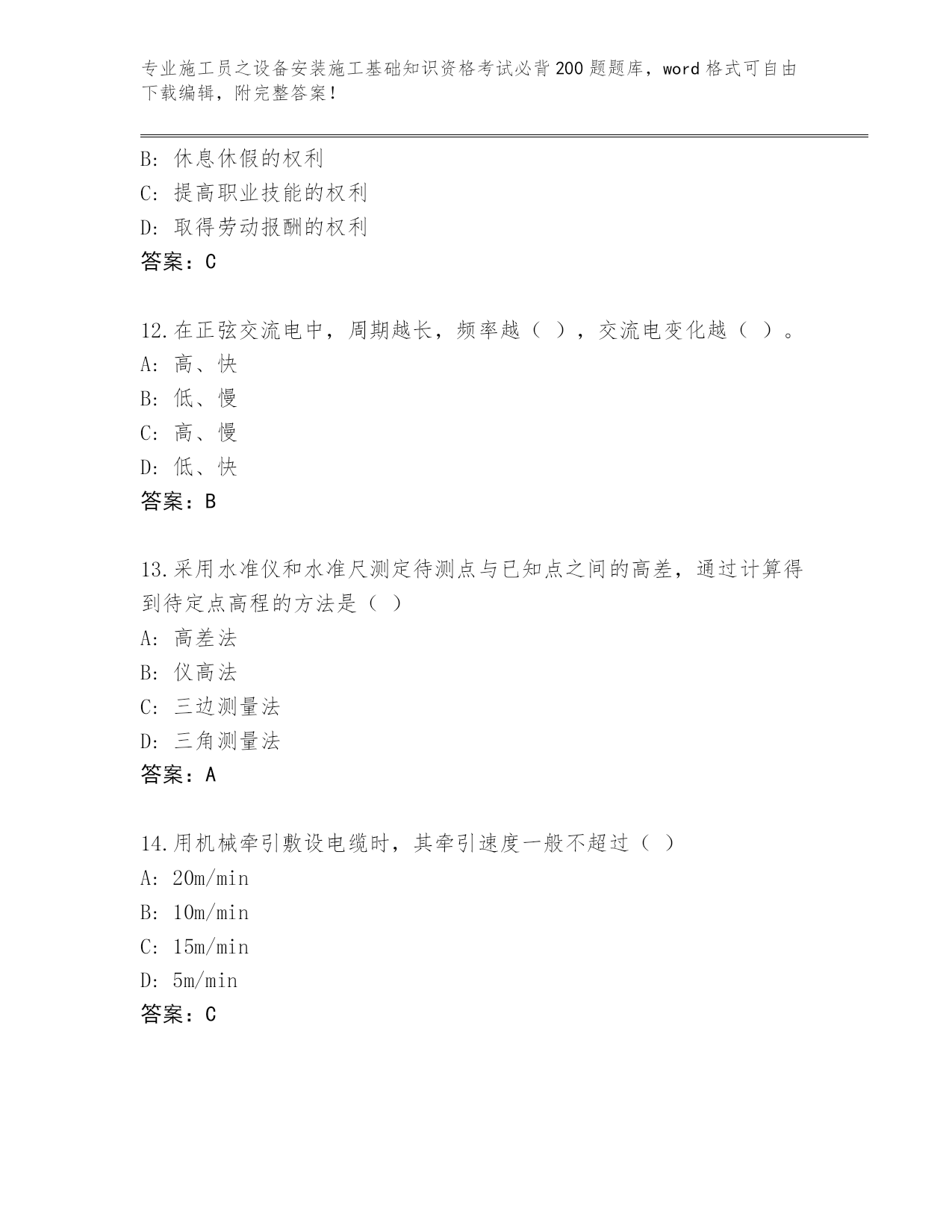 专业施工员之设备安装施工基础知识资格考试必背200题题库，word格式可自由下载编辑，附完整答案！

B: 休息休假的权利
C: 提高职业技能的权利
D: 取得劳动报酬的权利
答案：C

12.在正弦交流电中，周期越长，频率越（ ），交流电变化越（ ）。
A: 高、快
B: 低、慢
C: 高、慢
D: 低、快
答案：B

13.采用水准仪和水准尺测定待测点与已知点之间的高差，通过计算得到待定点高程的方法是（ ）
A: 高差法
B: 仪高法
C: 三边测量法
D: 三角测量法
答案：A

14.用机械牵引敷设电缆时，其牵引速度一般不超过（ ）
A: 20m/min
B: 10m/min
C: 15m/min
D: 5m/min
答案：C